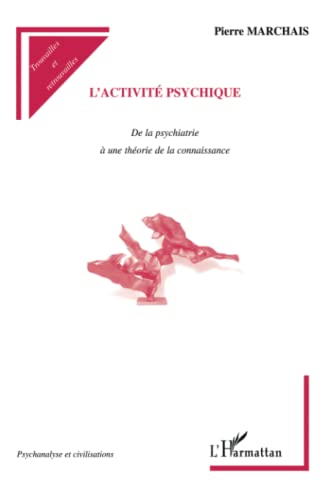 Trouvailles et retrouvailles

Pierre MARCHAIS

L'ACTIVITÉ PSYCHIQUE

De la psychiatrie
à une théorie de la connaissance

Psychanalyse et civilisations

L'Harmattan